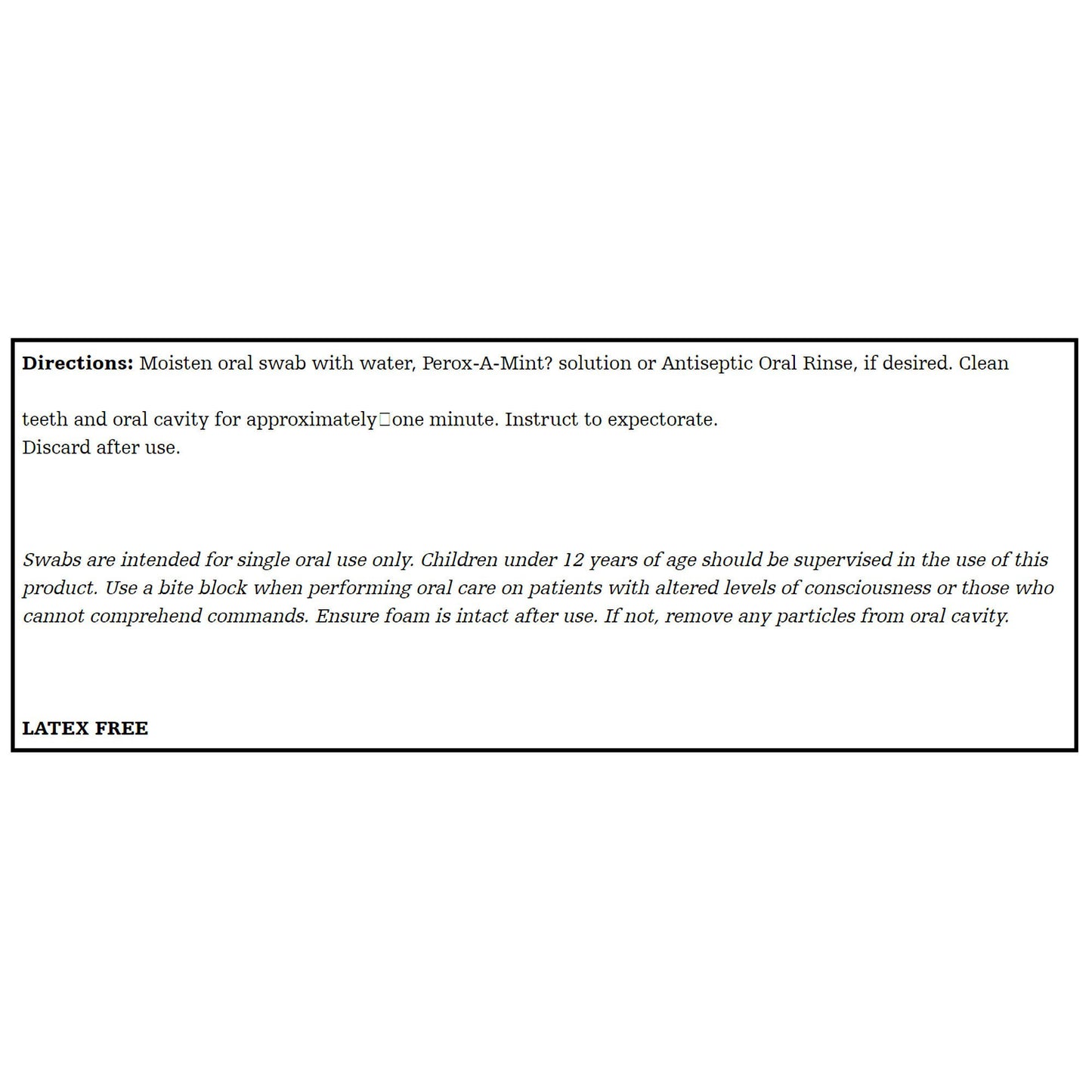 Directions: Moisten oral swab with water, Perox-A-Mint? solution or Antiseptic Oral Rinse, if desired. Clean

teeth and oral cavity for approximately□one minute. Instruct to expectorate.
Discard after use.

Swabs are intended for single oral use only. Children under 12 years of age should be supervised in the use of this product. Use a bite block when performing oral care on patients with altered levels of consciousness or those who cannot comprehend commands. Ensure foam is intact after use. If not, remove any particles from oral cavity.

LATEX FREE